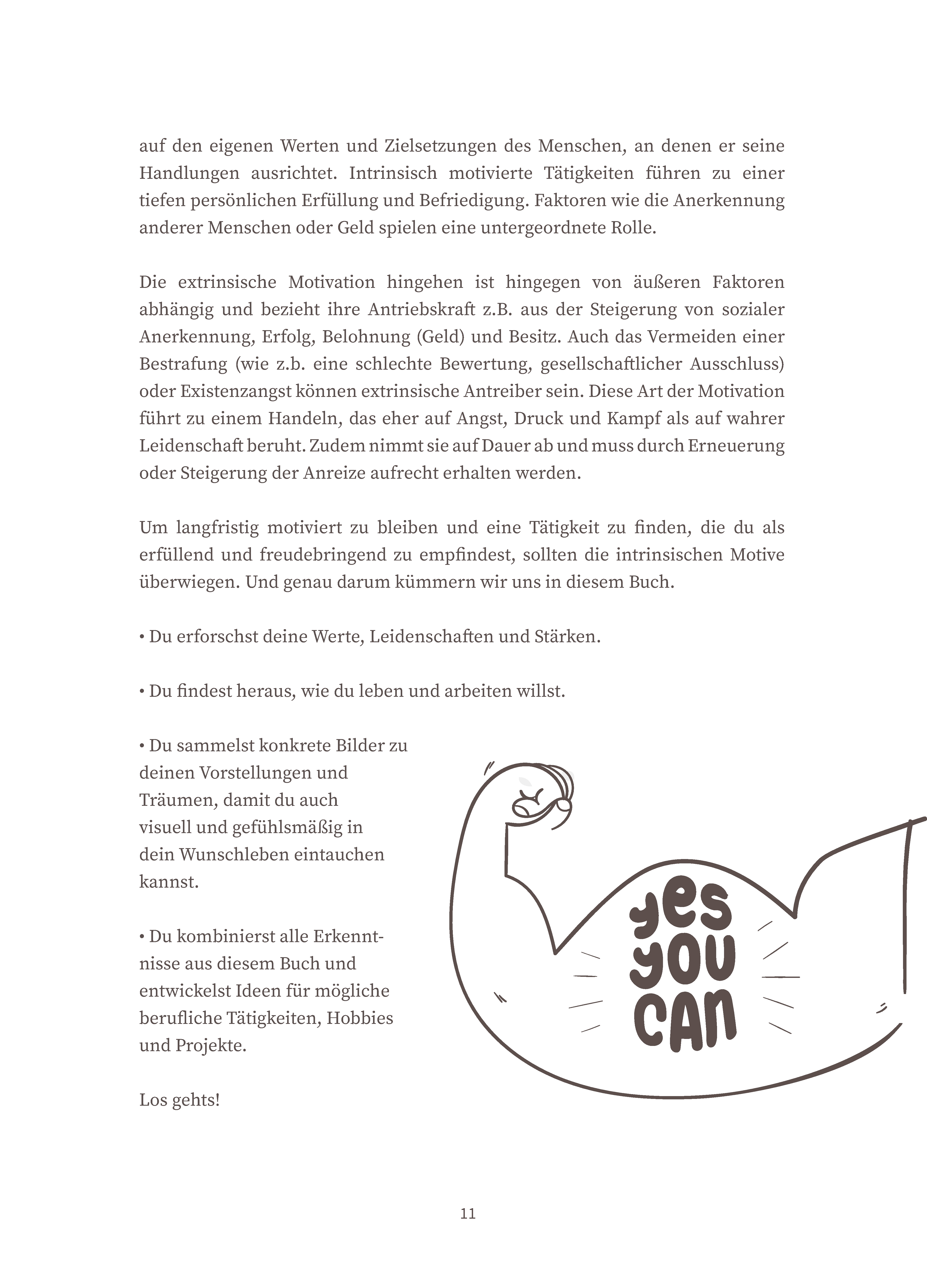 auf den eigenen Werten und Zielsetzungen des Menschen, an denen er seine Handlungen ausrichtet. Intrinsisch motivierte Tätigkeiten führen zu einer tiefen persönlichen Erfüllung und Befriedigung. Faktoren wie die Anerkennung anderer Menschen oder Geld spielen eine untergeordnete Rolle.

Die extrinsische Motivation hingehen ist hingegen von äußeren Faktoren abhängig und bezieht ihre Antriebskraft z.B. aus der Steigerung von sozialer Anerkennung, Erfolg, Belohnung (Geld) und Besitz. Auch das Vermeiden einer Bestrafung (wie z.b. eine schlechte Bewertung, gesellschaftlicher Ausschluss) oder Existenzangst können extrinsische Antreiber sein. Diese Art der Motivation führt zu einem Handeln, das eher auf Angst, Druck und Kampf als auf wahrer Leidenschaft beruht. Zudem nimmt sie auf Dauer ab und muss durch Erneuerung oder Steigerung der Anreize aufrecht erhalten werden.

Um langfristig motiviert zu bleiben und eine Tätigkeit zu finden, die du als erfüllend und freudebringend zu empfindest, sollten die intrinsischen Motive überwiegen. Und genau darum kümmern wir uns in diesem Buch.

• Du erforschst deine Werte, Leidenschaften und Stärken.

• Du findest heraus, wie du leben und arbeiten willst.

• Du sammelst konkrete Bilder zu deinen Vorstellungen und Träumen, damit du auch visuell und gefühlsmäßig in dein Wunschleben eintauchen kannst.

• Du kombinierst alle Erkenntnisse aus diesem Buch und entwickelst Ideen für mögliche berufliche Tätigkeiten, Hobbies und Projekte.

Los gehts!

yes
you
can

11